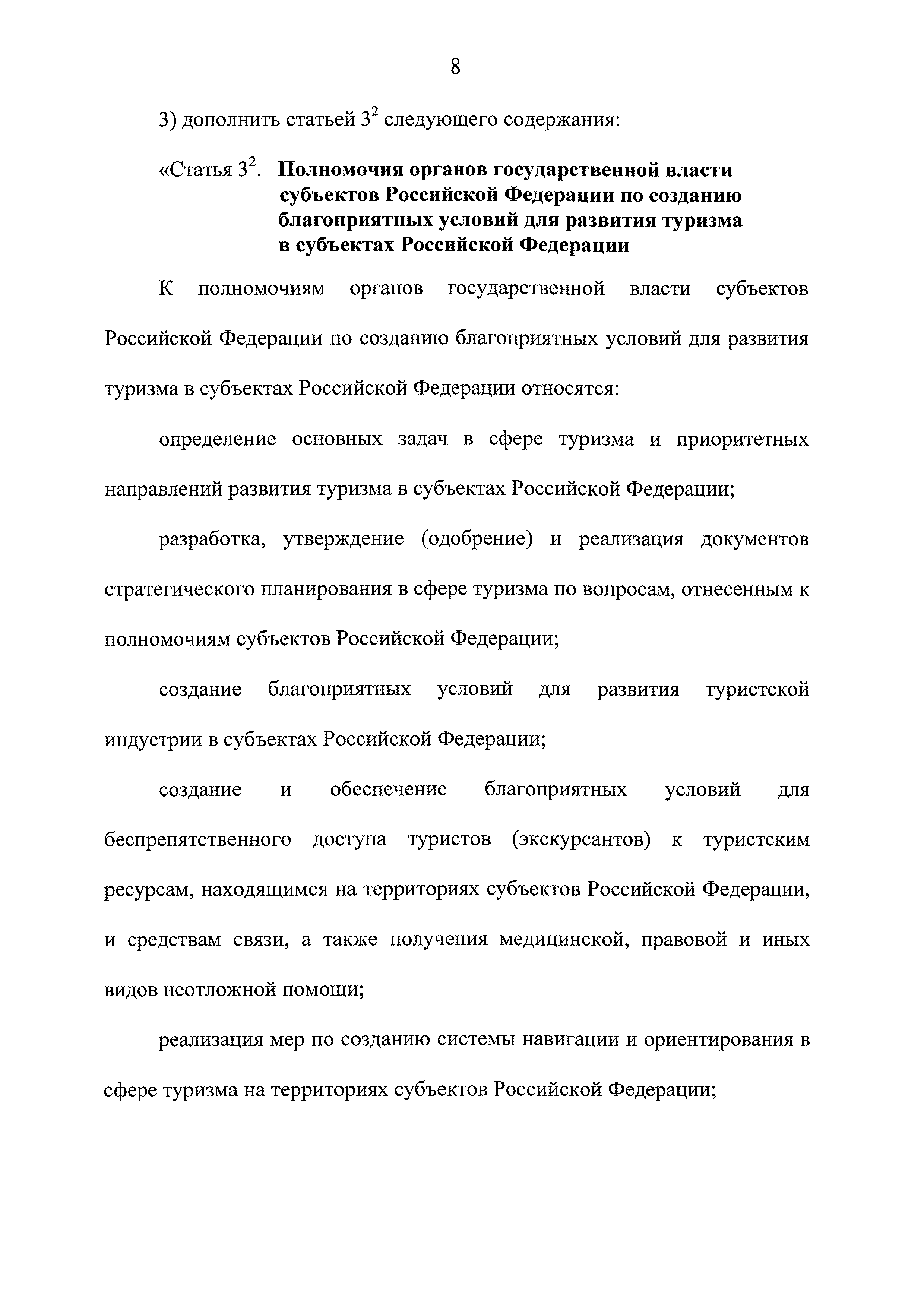 8

3) дополнить статьей $3^2$ следующего содержания:

«Статья $3^2$. Полномочия органов государственной власти субъектов Российской Федерации по созданию благоприятных условий для развития туризма в субъектах Российской Федерации

К полномочиям органов государственной власти субъектов Российской Федерации по созданию благоприятных условий для развития туризма в субъектах Российской Федерации относятся:

определение основных задач в сфере туризма и приоритетных направлений развития туризма в субъектах Российской Федерации;

разработка, утверждение (одобрение) и реализация документов стратегического планирования в сфере туризма по вопросам, отнесенным к полномочиям субъектов Российской Федерации;

создание благоприятных условий для развития туристской индустрии в субъектах Российской Федерации;

создание и обеспечение благоприятных условий для беспрепятственного доступа туристов (экскурсантов) к туристским ресурсам, находящимся на территориях субъектов Российской Федерации, и средствам связи, а также получения медицинской, правовой и иных видов неотложной помощи;

реализация мер по созданию системы навигации и ориентирования в сфере туризма на территориях субъектов Российской Федерации;